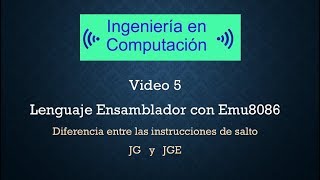 Ingeniería en Computación

Video 5

Lenguaje Ensamblador con Emu8086

Diferencia entre las instrucciones de salto

JG y JGE